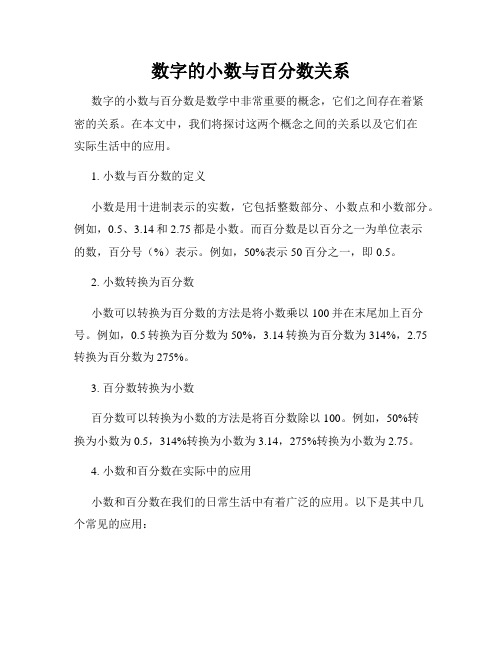 数字的小数与百分数关系

数字的小数与百分数是数学中非常重要的概念，它们之间存在着紧密的关系。在本文中，我们将探讨这两个概念之间的关系以及它们在实际生活中的应用。

1. 小数与百分数的定义

小数是用十进制表示的实数，它包括整数部分、小数点和小数部分。例如，0.5、3.14 和 2.75 都是小数。而百分数是以百分之一为单位表示的数，百分号（%）表示。例如，50%表示 50 百分之一，即 0.5。

2. 小数转换为百分数

小数可以转换为百分数的方法是将小数乘以 100 并在末尾加上百分号。例如，0.5 转换为百分数为 50%，3.14 转换为百分数为 314%，2.75 转换为百分数为 275%。

3. 百分数转换为小数

百分数可以转换为小数的方法是将百分数除以 100。例如，50%转换为小数为 0.5，314%转换为小数为 3.14，275%转换为小数为 2.75。

4. 小数和百分数在实际中的应用

小数和百分数在我们的日常生活中有着广泛的应用。以下是其中几个常见的应用：